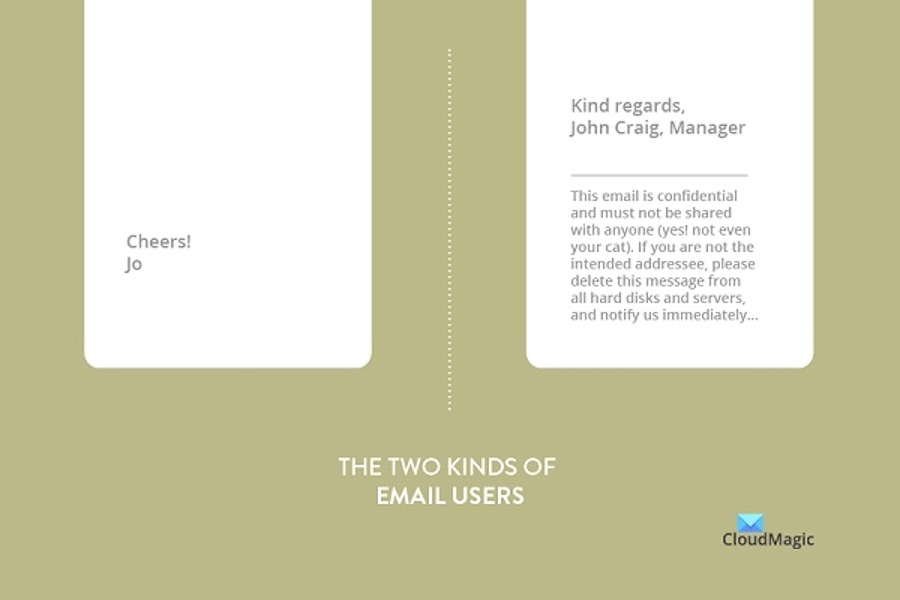 Cheers!
Jo

Kind regards,
John Craig, Manager

This email is confidential and must not be shared with anyone (yes! not even your cat). If you are not the intended addressee, please delete this message from all hard disks and servers, and notify us immediately...

THE TWO KINDS OF
EMAIL USERS

CloudMagic